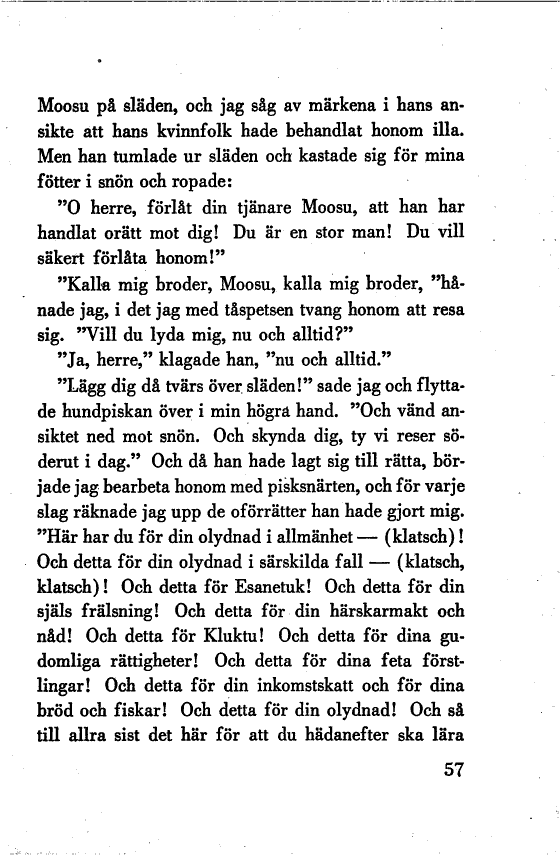 Moosu på släden, och jag såg av märkena i hans ansikte att hans kvinnfolk hade behandlat honom illa. Men han tumlade ur släden och kastade sig för mina fötter i snön och ropade:

"O herre, förlåt din tjänare Moosu, att han har handlat orätt mot dig! Du är en stor man! Du vill säkert förlåta honom!"

"Kalla mig broder, Moosu, kalla mig broder, "hånade jag, i det jag med tåspetsen tvang honom att resa sig. "Vill du lyda mig, nu och alltid?"

"Ja, herre," klagade han, "nu och alltid."

"Lägg dig då tvärs över släden!" sade jag och flyttade hundpiskan över i min högra hand. "Och vänd ansiktet ned mot snön. Och skynda dig, ty vi reser söderut i dag." Och då han hade lagt sig till rätta, började jag bearbeta honom med pisksnärten, och för varje slag räknade jag upp de oförrätter han hade gjort mig. "Här har du för din olydnad i allmänhet — (klatsch)! Och detta för din olydnad i särskilda fall — (klatsch, klatsch)! Och detta för Esanetuk! Och detta för din själs frälsning! Och detta för din härskarmakt och nåd! Och detta för Kluktu! Och detta för dina gudomliga rättigheter! Och detta för dina feta förstlingar! Och detta för din inkomstskatt och för dina bröd och fiskar! Och detta för din olydnad! Och så till allra sist det här för att du hädanefter ska lära

57